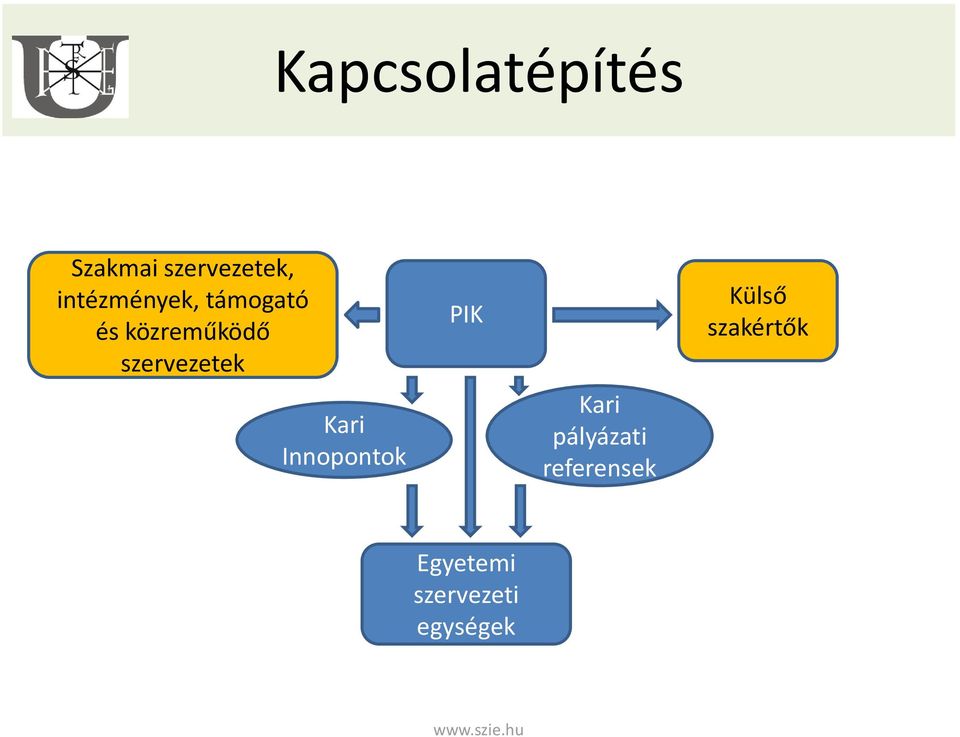 Kapcsolatépítés

Szakmai szervezetek, intézmények, támogató és közreműködő szervezetek

PIK

Külső szakértők

Kari Innopontok

Kari pályázati referensek

Egyetemi szervezeti egységek

www.szie.hu